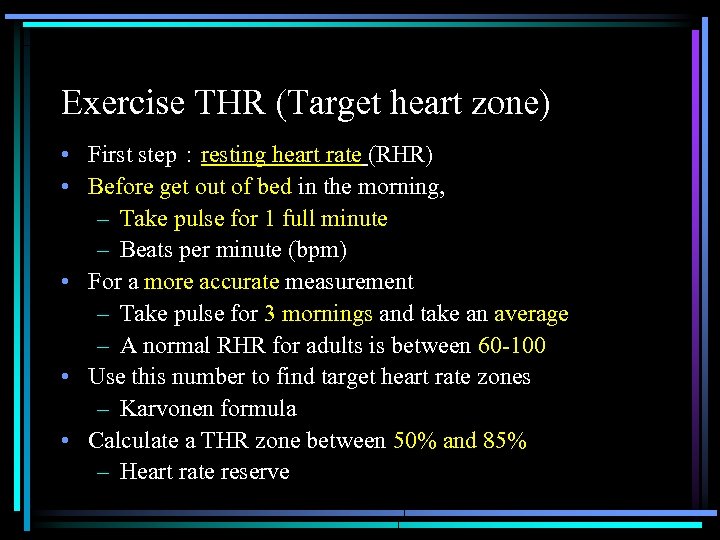 Exercise THR (Target heart zone)

• First step : resting heart rate (RHR)
• Before get out of bed in the morning,
 – Take pulse for 1 full minute
 – Beats per minute (bpm)
• For a more accurate measurement
 – Take pulse for 3 mornings and take an average
 – A normal RHR for adults is between 60-100
• Use this number to find target heart rate zones
 – Karvonen formula
• Calculate a THR zone between 50% and 85%
 – Heart rate reserve